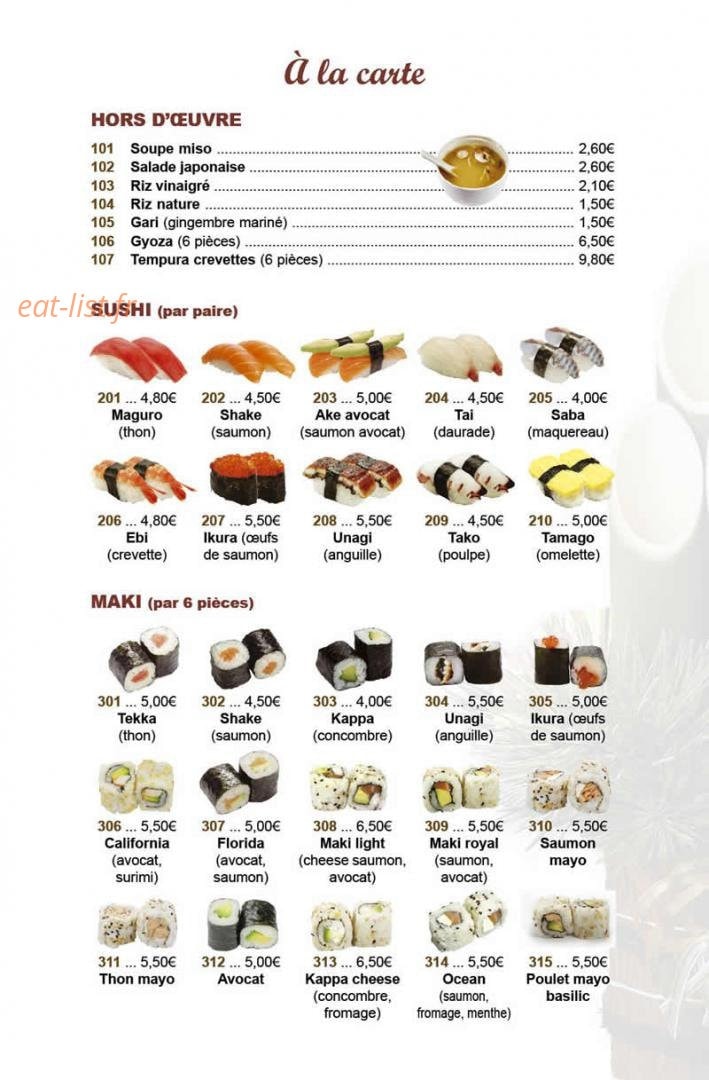 À la carte

HORS D'ŒUVRE

101 Soupe miso 2,60€
102 Salade japonaise 2,60€
103 Riz vinaigré 2,10€
104 Riz nature 1,50€
105 Gari (gingembre mariné) 1,50€
106 Gyoza (6 pièces) 6,50€
107 Tempura crevettes (6 pièces) 9,80€

SUSHI (par paire)

201 ... 4,80€
Maguro
(thon)

202 ... 4,50€
Shake
(saumon)

203 ... 5,00€
Ake avocat
(saumon avocat)

204 ... 4,50€
Tai
(daurade)

205 ... 4,00€
Saba
(maquereau)

206 ... 4,80€
Ebi
(crevette)

207 ... 5,50€
Ikura (œufs de saumon)

208 ... 5,50€
Unagi
(anguille)

209 ... 4,50€
Tako
(poulpe)

210 ... 5,00€
Tamago
(omelette)

MAKI (par 6 pièces)

301 ... 5,00€
Tekka
(thon)

302 ... 4,50€
Shake
(saumon)

303 ... 4,00€
Kappa
(concombre)

304 ... 5,50€
Unagi
(anguille)

305 ... 5,00€
Ikura (œufs de saumon)

306 ... 5,50€
California
(avocat, surimi)

307 ... 5,00€
Florida
(avocat, saumon)

308 ... 6,50€
Maki light
(cheese saumon, avocat)

309 ... 5,50€
Maki royal
(saumon, avocat)

310 ... 5,50€
Saumon mayo

311 ... 5,50€
Thon mayo

312 ... 5,00€
Avocat

313 ... 6,50€
Kappa cheese
(concombre, fromage)

314 ... 5,50€
Ocean
(saumon, fromage, menthe)

315 ... 5,50€
Poulet mayo basilic

eat-list.fr